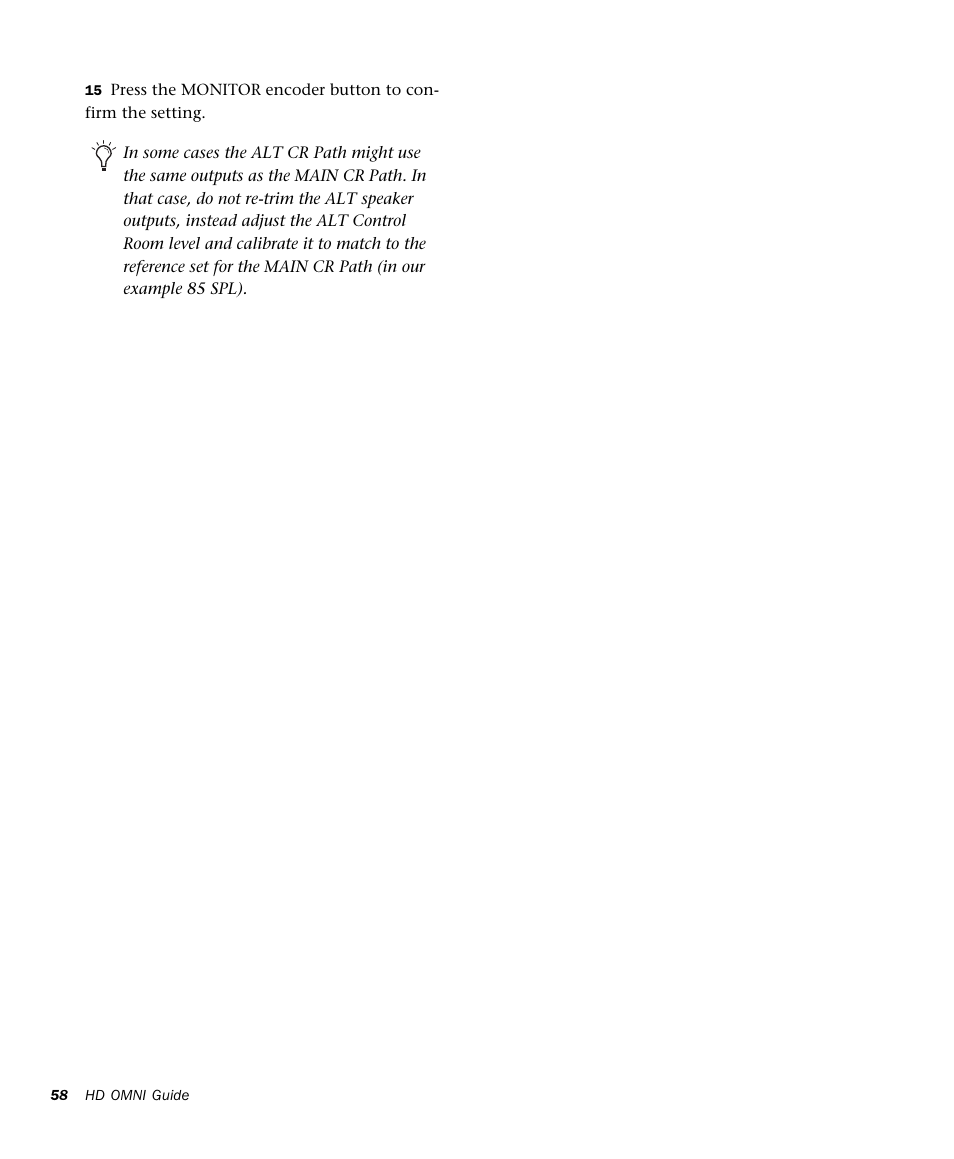 15 Press the MONITOR encoder button to confirm the setting.

In some cases the ALT CR Path might use the same outputs as the MAIN CR Path. In that case, do not re-trim the ALT speaker outputs, instead adjust the ALT Control Room level and calibrate it to match to the reference set for the MAIN CR Path (in our example 85 SPL).

58 HD OMNI Guide